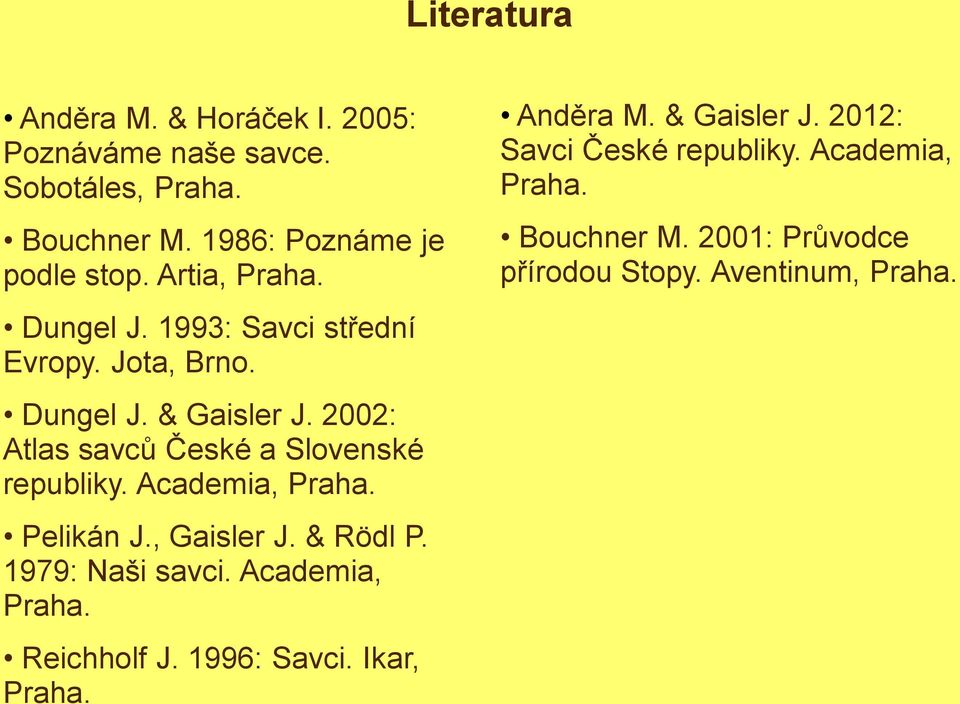 Literatura

• Anděra M. & Horáček I. 2005: Poznáváme naše savce. Sobotáles, Praha.

• Bouchner M. 1986: Poznáme je podle stop. Artia, Praha.

• Dungel J. 1993: Savci střední Evropy. Jota, Brno.

• Dungel J. & Gaisler J. 2002: Atlas savců České a Slovenské republiky. Academia, Praha.

• Pelikán J., Gaisler J. & Rödl P. 1979: Naši savci. Academia, Praha.

• Reichholf J. 1996: Savci. Ikar, Praha.

• Anděra M. & Gaisler J. 2012: Savci České republiky. Academia, Praha.

• Bouchner M. 2001: Průvodce přírodou Stopy. Aventinum, Praha.